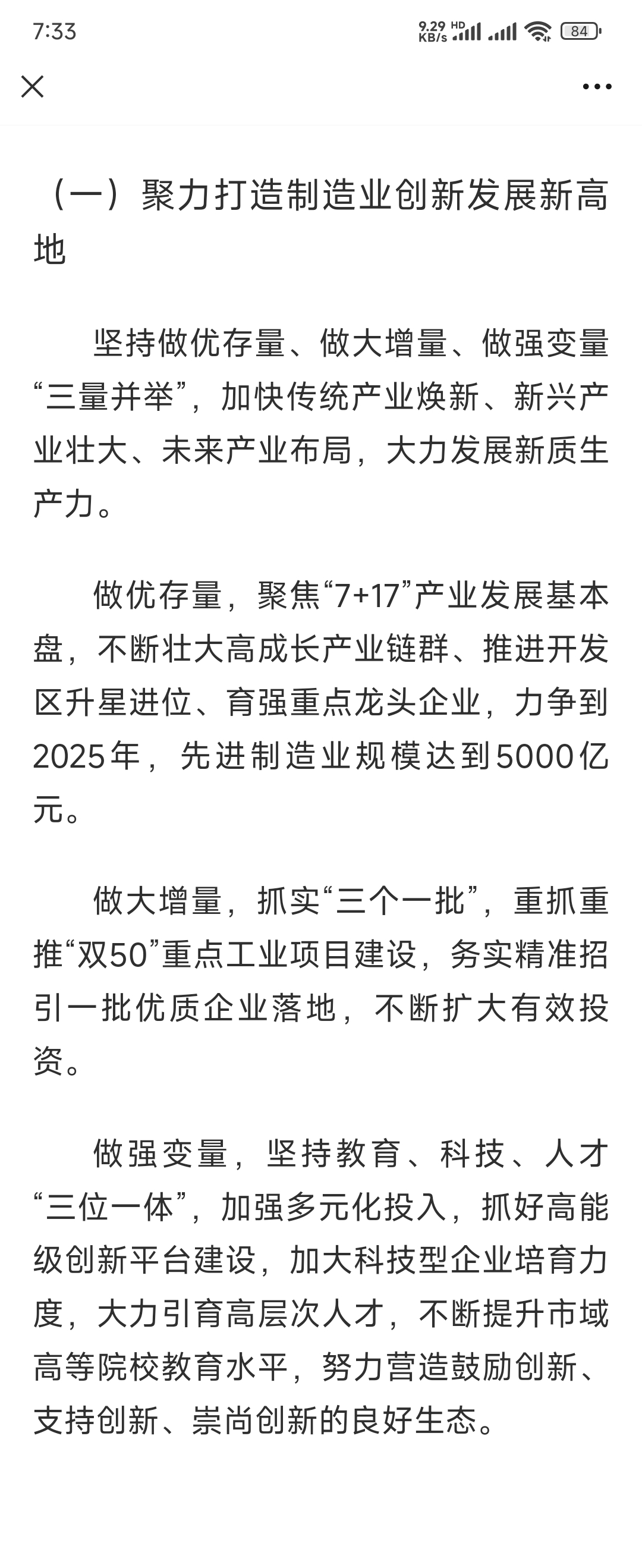 7:33

9.29 KB/s HD 84

（一）聚力打造制造业创新发展新高地

坚持做优存量、做大增量、做强变量“三量并举”，加快传统产业焕新、新兴产业壮大、未来产业布局，大力发展新质生产力。

做优存量，聚焦“7+17”产业发展基本盘，不断壮大高成长产业链群、推进开发区升星进位、育强重点龙头企业，力争到2025年，先进制造业规模达到5000亿元。

做大增量，抓实“三个一批”，重抓重推“双50”重点工业项目建设，务实精准招引一批优质企业落地，不断扩大有效投资。

做强变量，坚持教育、科技、人才“三位一体”，加强多元化投入，抓好高能级创新平台建设，加大科技型企业培育力度，大力引育高层次人才，不断提升市域高等院校教育水平，努力营造鼓励创新、支持创新、崇尚创新的良好生态。